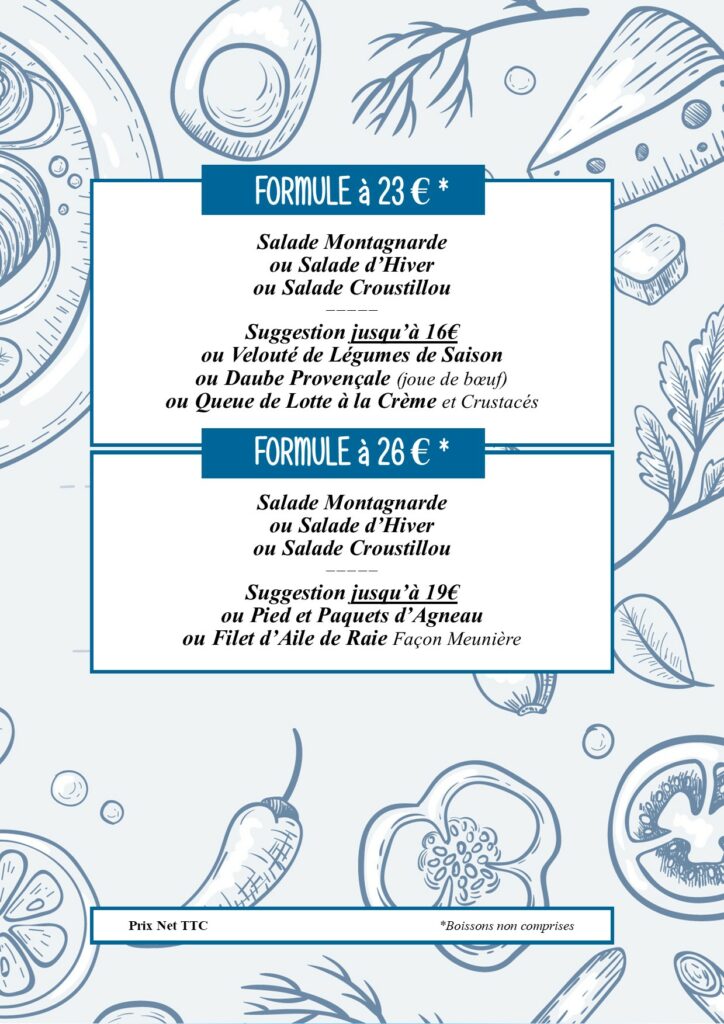 FORMULE à 23 € *

Salade Montagnarde
ou Salade d'Hiver
ou Salade Croustillou

-----

Suggestion jusqu'à 16€
ou Velouté de Légumes de Saison
ou Daube Provençale (joue de bœuf)
ou Queue de Lotte à la Crème et Crustacés

FORMULE à 26 € *

Salade Montagnarde
ou Salade d'Hiver
ou Salade Croustillou

-----

Suggestion jusqu'à 19€
ou Pied et Paquets d'Agneau
ou Filet d'Aile de Raie Façon Meunière

Prix Net TTC
*Boissons non comprises